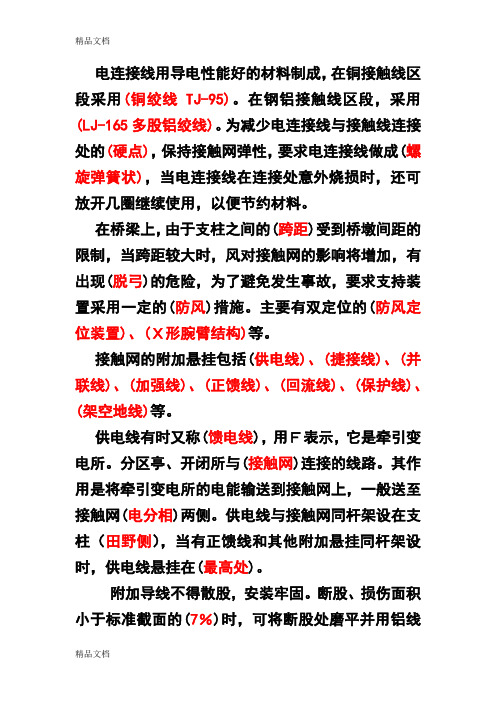 精品文档

电连接线用导电性能好的材料制成，在铜接触线区段采用（铜绞线 TJ-95）。在钢铝接触线区段，采用（LJ-165 多股铝绞线）。为减少电连接线与接触线连接处的（硬点），保持接触网弹性，要求电连接线做成（螺旋弹簧状），当电连接线在连接处意外烧损时，还可放开几圈继续使用，以便节约材料。

在桥梁上，由于支柱之间的（跨距）受到桥墩间距的限制，当跨距较大时，风对接触网的影响将增加，有出现（脱弓）的危险，为了避免发生事故，要求支持装置采用一定的（防风）措施。主要有双定位的（防风定位装置）、（X形腕臂结构）等。

接触网的附加悬挂包括（供电线）、（捷接线）、（并联线）、（加强线）、（正馈线）、（回流线）、（保护线）、（架空地线）等。

供电线有时又称（馈电线），用F表示，它是牵引变电所。分区亭、开闭所与（接触网）连接的线路。其作用是将牵引变电所的电能输送到接触网上，一般送至接触网（电分相）两侧。供电线与接触网同杆架设在支柱（田野侧），当有正馈线和其他附加悬挂同杆架设时，供电线悬挂在（最高处）。

附加导线不得散股，安装牢固。断股、损伤面积小于标准截面的（7%）时，可将断股处磨平并用铝线

精品文档